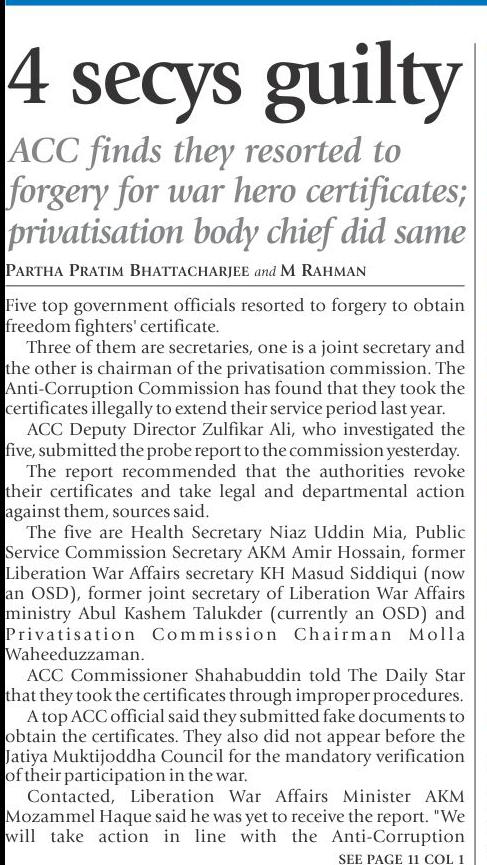 4 secys guilty

ACC finds they resorted to forgery for war hero certificates; privatisation body chief did same

PARTHA PRATIM BHATTACHARJEE and M RAHMAN

Five top government officials resorted to forgery to obtain freedom fighters' certificate.

Three of them are secretaries, one is a joint secretary and the other is chairman of the privatisation commission. The Anti-Corruption Commission has found that they took the certificates illegally to extend their service period last year.

ACC Deputy Director Zulfikar Ali, who investigated the five, submitted the probe report to the commission yesterday.

The report recommended that the authorities revoke their certificates and take legal and departmental action against them, sources said.

The five are Health Secretary Niaz Uddin Mia, Public Service Commission Secretary AKM Amir Hossain, former Liberation War Affairs secretary KH Masud Siddiqui (now an OSD), former joint secretary of Liberation War Affairs ministry Abul Kashem Talukder (currently an OSD) and Privatisation Commission Chairman Molla Waheeduzzaman.

ACC Commissioner Shahabuddin told The Daily Star that they took the certificates through improper procedures.

A top ACC official said they submitted fake documents to obtain the certificates. They also did not appear before the Jatiya Muktijoddha Council for the mandatory verification of their participation in the war.

Contacted, Liberation War Affairs Minister AKM Mozammel Haque said he was yet to receive the report. "We will take action in line with the Anti-Corruption

SEE PAGE 11 COL 1